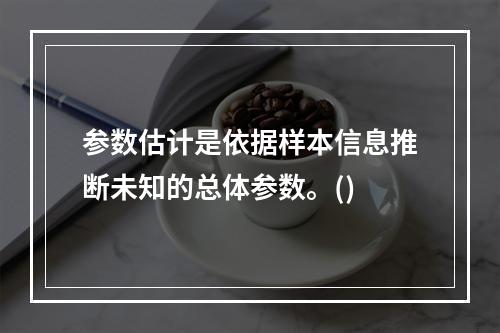 参数估计是依据样本信息推断未知的总体参数。()